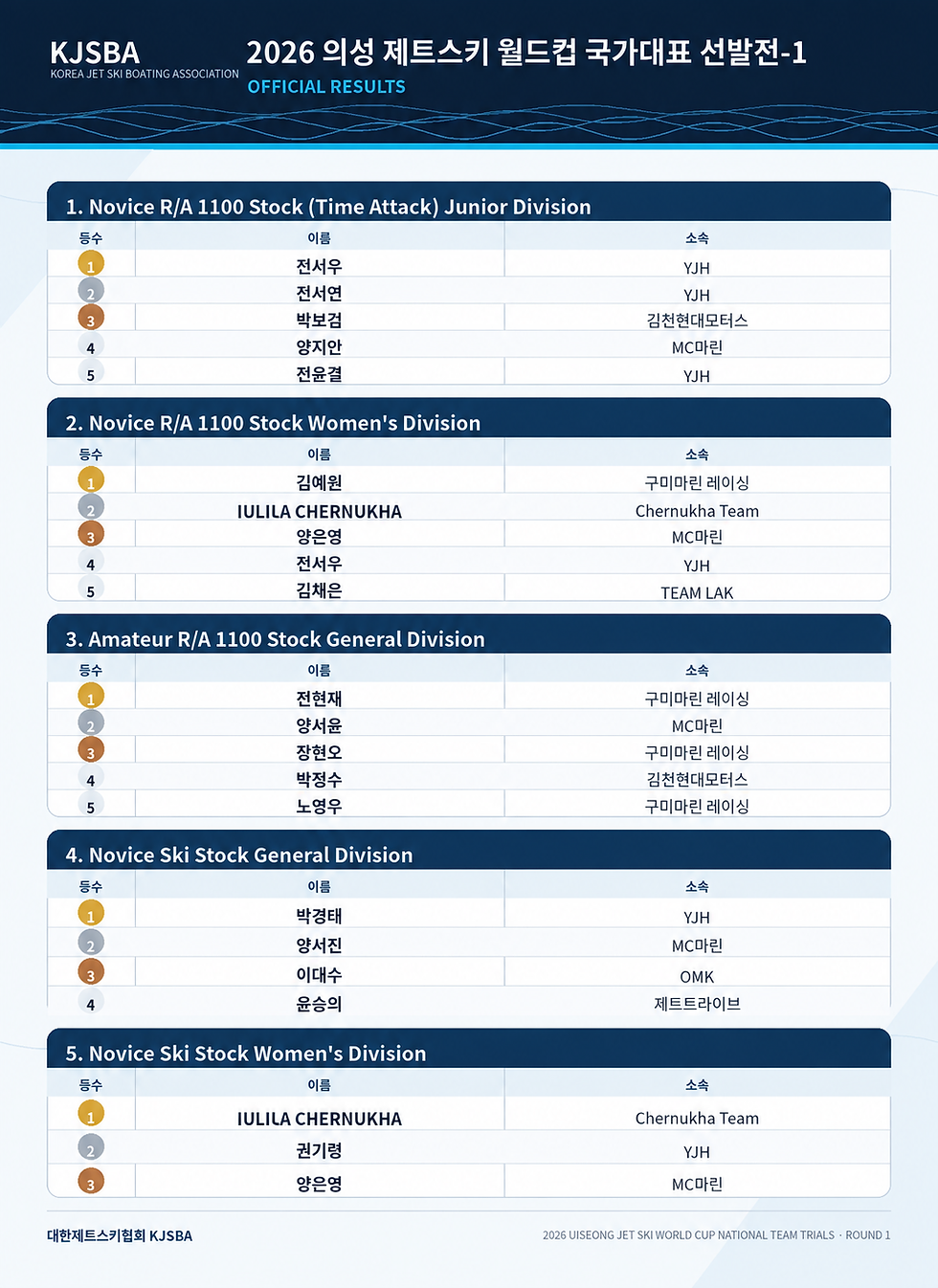 KJSBA
KOREA JET SKI BOATING ASSOCIATION

2026 의성 제트스키 월드컵 국가대표 선발전-1
OFFICIAL RESULTS

1. Novice R/A 1100 Stock (Time Attack) Junior Division

| 등수 | 이름 | 소속 |
|---|---|---|
| 1 | 전서우 | YJH |
| 2 | 전서연 | YJH |
| 3 | 박보검 | 김천현대모터스 |
| 4 | 양지안 | MC마린 |
| 5 | 전윤결 | YJH |

2. Novice R/A 1100 Stock Women's Division

| 등수 | 이름 | 소속 |
|---|---|---|
| 1 | 김예원 | 구미마린 레이싱 |
| 2 | IULILA CHERNUKHA | Chernukha Team |
| 3 | 양은영 | MC마린 |
| 4 | 전서우 | YJH |
| 5 | 김채은 | TEAM LAK |

3. Amateur R/A 1100 Stock General Division

| 등수 | 이름 | 소속 |
|---|---|---|
| 1 | 전현재 | 구미마린 레이싱 |
| 2 | 양서윤 | MC마린 |
| 3 | 장현오 | 구미마린 레이싱 |
| 4 | 박정수 | 김천현대모터스 |
| 5 | 노영우 | 구미마린 레이싱 |

4. Novice Ski Stock General Division

| 등수 | 이름 | 소속 |
|---|---|---|
| 1 | 박경태 | YJH |
| 2 | 양서진 | MC마린 |
| 3 | 이대수 | OMK |
| 4 | 윤승의 | 제트트라이브 |

5. Novice Ski Stock Women's Division

| 등수 | 이름 | 소속 |
|---|---|---|
| 1 | IULILA CHERNUKHA | Chernukha Team |
| 2 | 권기령 | YJH |
| 3 | 양은영 | MC마린 |

대한제트스키협회 KJSBA

2026 UISEONG JET SKI WORLD CUP NATIONAL TEAM TRIALS · ROUND 1